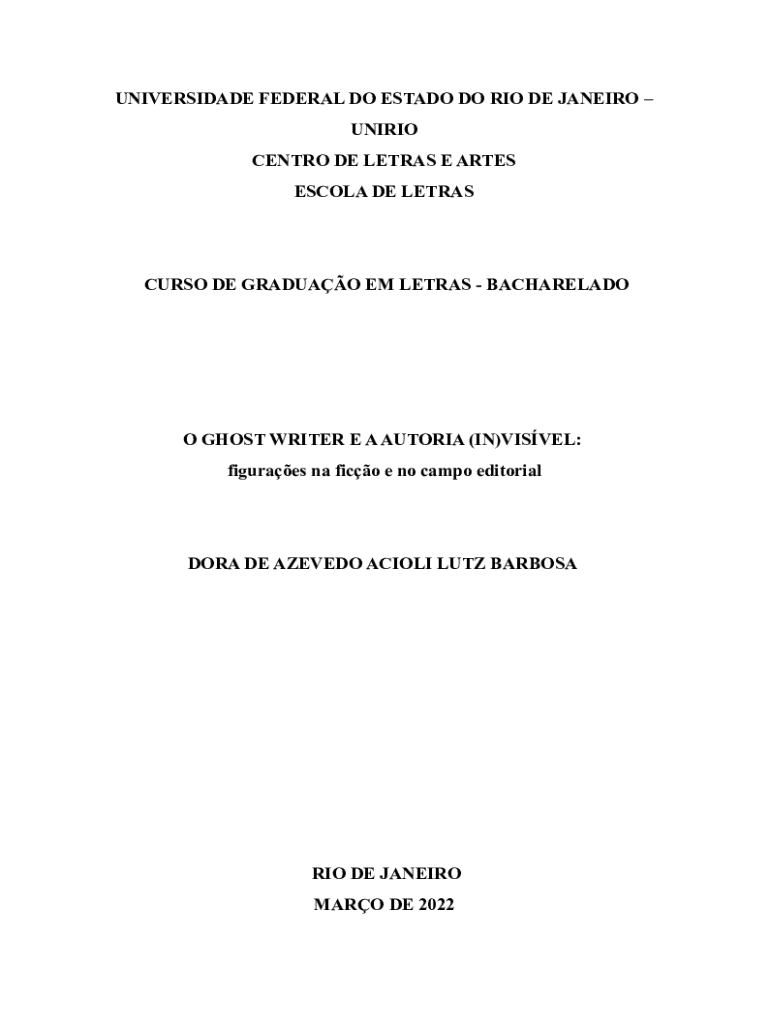 UNIVERSIDADE FEDERAL DO ESTADO DO RIO DE JANEIRO –
UNIRIO
CENTRO DE LETRAS E ARTES
ESCOLA DE LETRAS

CURSO DE GRADUAÇÃO EM LETRAS - BACHARELADO

O GHOST WRITER E A AUTORIA (IN)VISÍVEL:
figurações na ficção e no campo editorial

DORA DE AZEVEDO ACIOLI LUTZ BARBOSA

RIO DE JANEIRO
MARÇO DE 2022